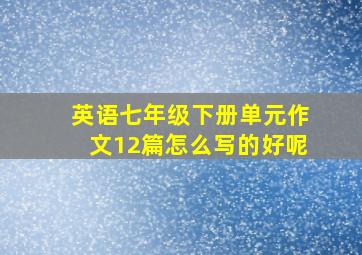 英语七年级下册单元作文12篇怎么写的好呢